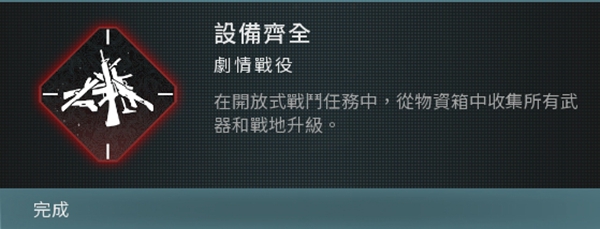 設備齊全

劇情戰役

在開放式戰鬥任務中，從物資箱中收集所有武器和戰地升級。

完成